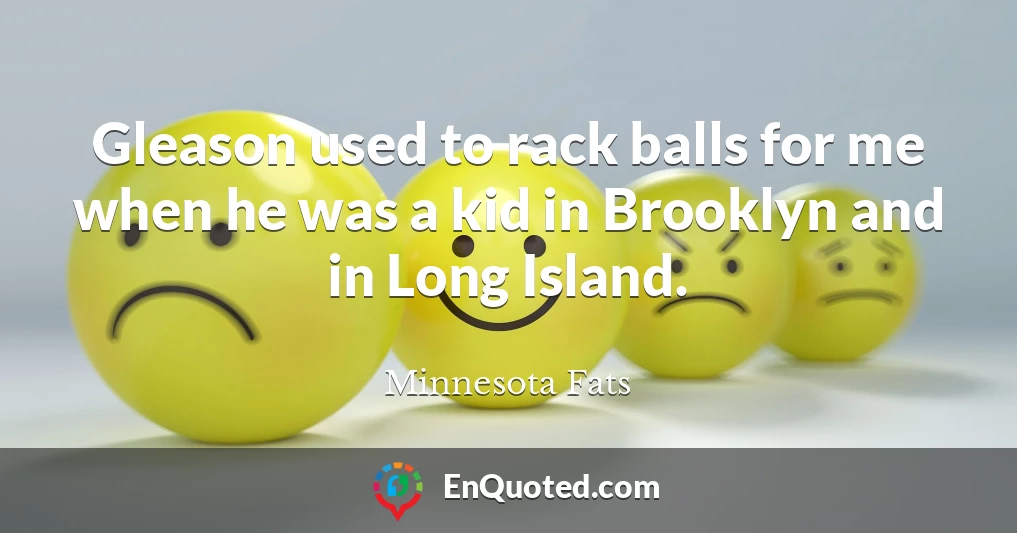 Gleason used to rack balls for me when he was a kid in Brooklyn and in Long Island.

Minnesota Fats

EnQuoted.com